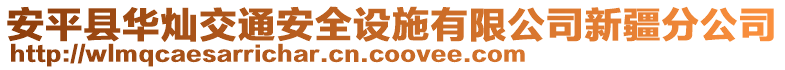 安平县华灿交通安全设施有限公司新疆分公司
http://wlmqcaesarrichar.cn.coovee.com